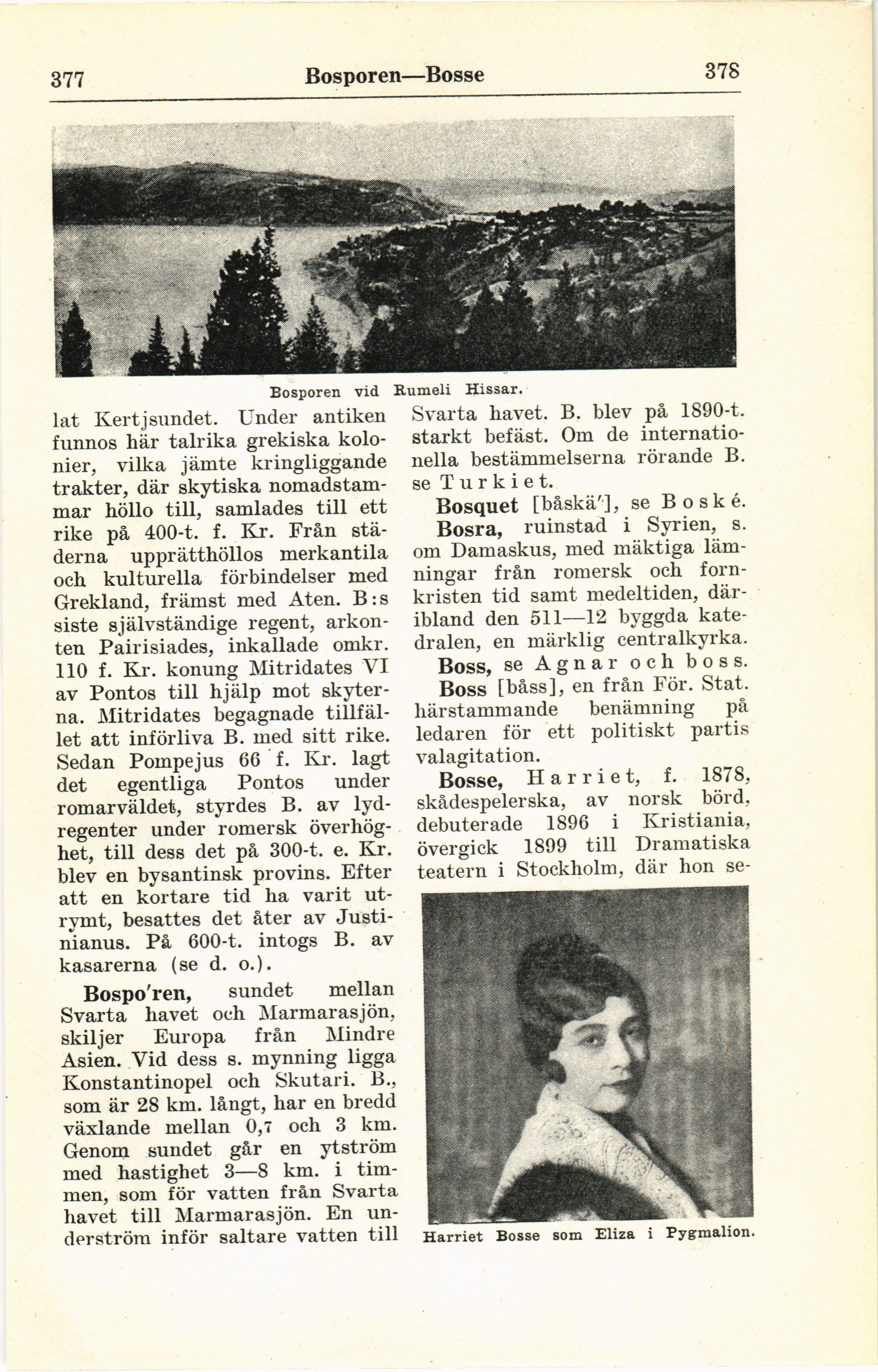 377 Bosporen—Bosse 378

Bosporen vid Rumeli Hissar.

lat Kertjsundet. Under antiken funnos här talrika grekiska kolonier, vilka jämte kringliggande trakter, där skytiska nomadstammar höllo till, samlades till ett rike på 400-t. f. Kr. Från städerna upprätthöllos merkantila och kulturella förbindelser med Grekland, främst med Aten. B:s siste självständige regent, arkonten Pairisiades, inkallade omkr. 110 f. Kr. konung Mitridates VI av Pontos till hjälp mot skyterna. Mitridates begagnade tillfället att införliva B. med sitt rike. Sedan Pompejus 66 f. Kr. lagt det egentliga Pontos under romarväldet, styrdes B. av lydregenter under romersk överhöghet, till dess det på 300-t. e. Kr. blev en bysantinsk provins. Efter att en kortare tid ha varit utrymt, besattes det åter av Justinianus. På 600-t. intogs B. av kasarerna (se d. o.).

Bospo'ren, sundet mellan Svarta havet och Marmarasjön, skiljer Europa från Mindre Asien. Vid dess s. mynning ligga Konstantinopel och Skutari. B., som är 28 km. långt, har en bredd växlande mellan 0,7 och 3 km. Genom sundet går en ytström med hastighet 3—8 km. i timmen, som för vatten från Svarta havet till Marmarasjön. En underström inför saltare vatten till Svarta havet. B. blev på 1890-t. starkt befäst. Om de internationella bestämmelserna rörande B. se Turkiet.

Bosquet [båskä'], se Boské.

Bosra, ruinstad i Syrien, s. om Damaskus, med mäktiga lämningar från romersk och fornkristen tid samt medeltiden, däribland den 511—12 byggda katedralen, en märklig centralkyrka.

Boss, se Agnar och boss.

Boss [båss], en från För. Stat. härstammande benämning på ledaren för ett politiskt partis valagitation.

Bosse, Harriet, f. 1878, skådespelerska, av norsk börd, debuterade 1896 i Kristiania, övergick 1899 till Dramatiska teatern i Stockholm, där hon se-

Harriet Bosse som Eliza i Pygmalion.